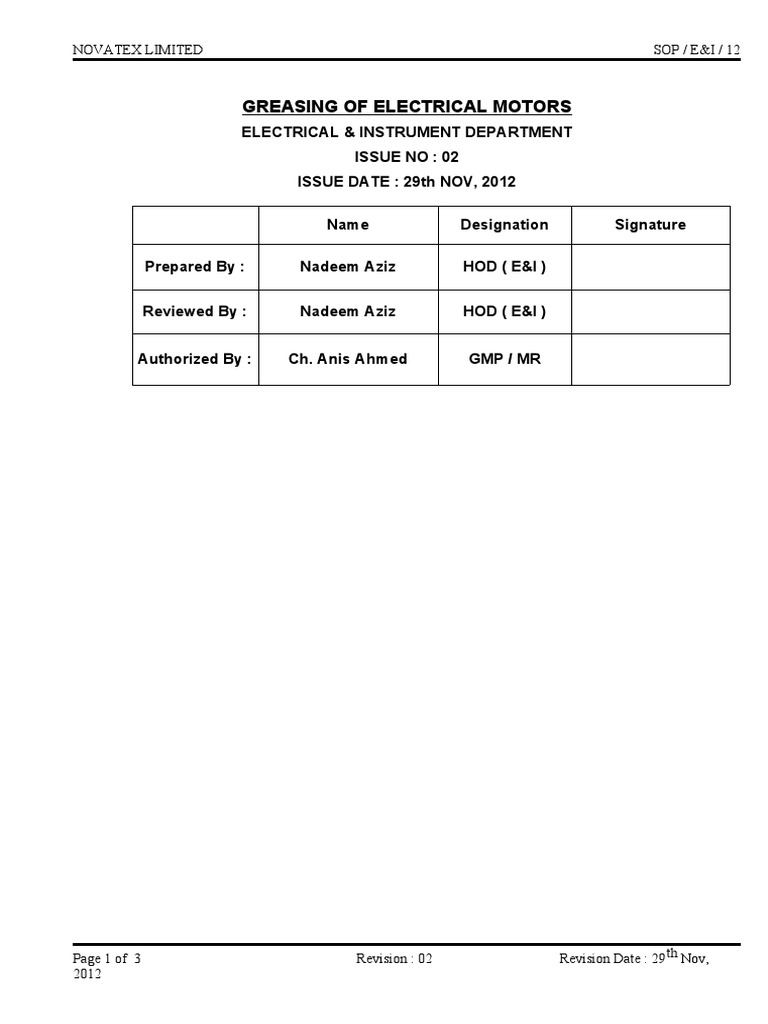 NOVATEX LIMITED SOP / E&I / 12

GREASING OF ELECTRICAL MOTORS

ELECTRICAL & INSTRUMENT DEPARTMENT

ISSUE NO : 02

ISSUE DATE : 29th NOV, 2012

| | Name | Designation | Signature |
|---|---|---|---|
| Prepared By : | Nadeem Aziz | HOD ( E&I ) | |
| Reviewed By : | Nadeem Aziz | HOD ( E&I ) | |
| Authorized By : | Ch. Anis Ahmed | GMP / MR | |

Page 1 of 3 Revision : 02 Revision Date : 29$^{th}$ Nov, 2012